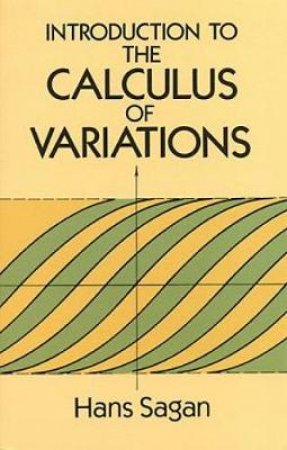 INTRODUCTION TO
THE
CALCULUS
OF
VARIATIONS

Hans Sagan